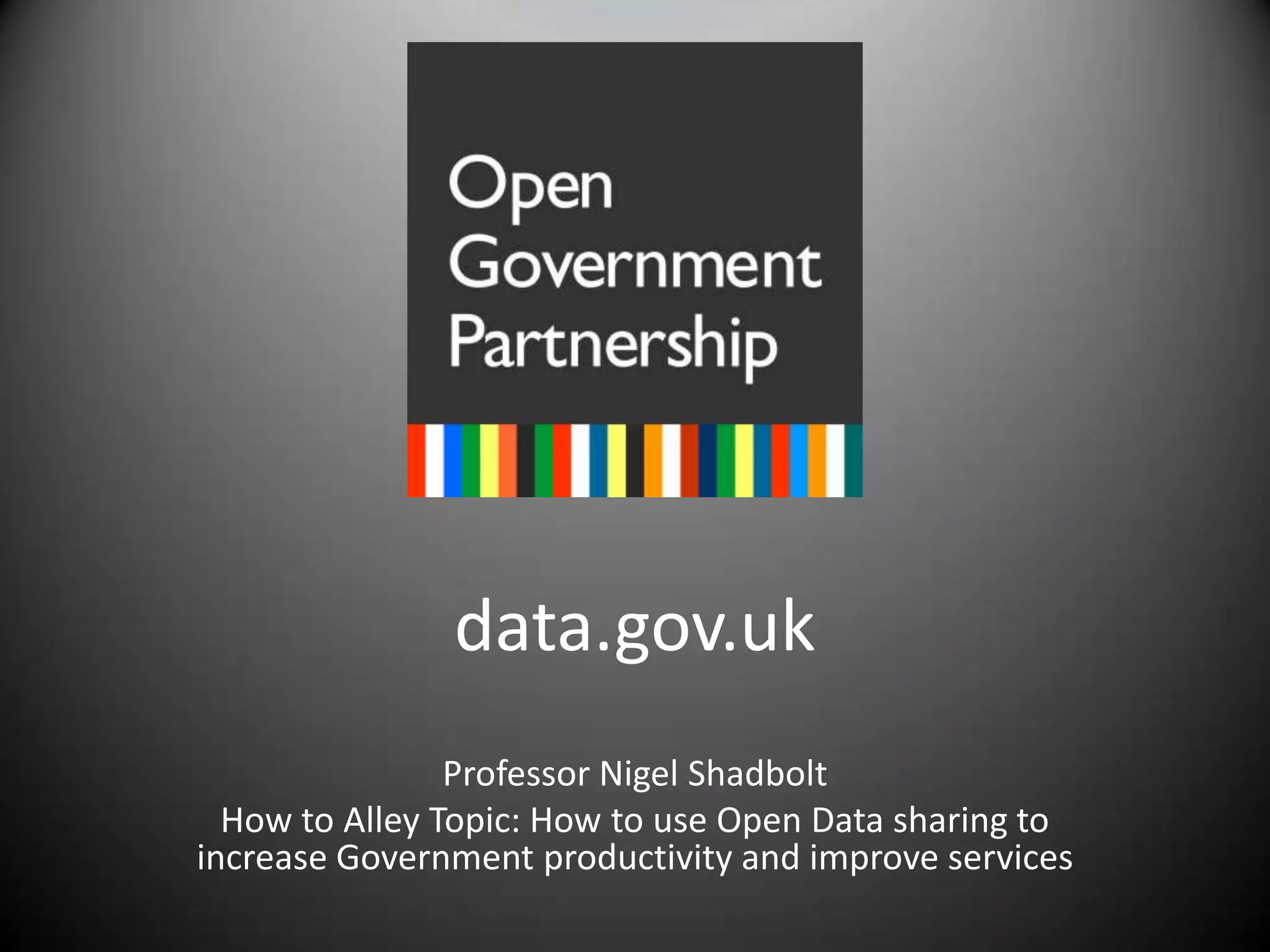 Open
Government
Partnership

data.gov.uk

Professor Nigel Shadbolt

How to Alley Topic: How to use Open Data sharing to increase Government productivity and improve services